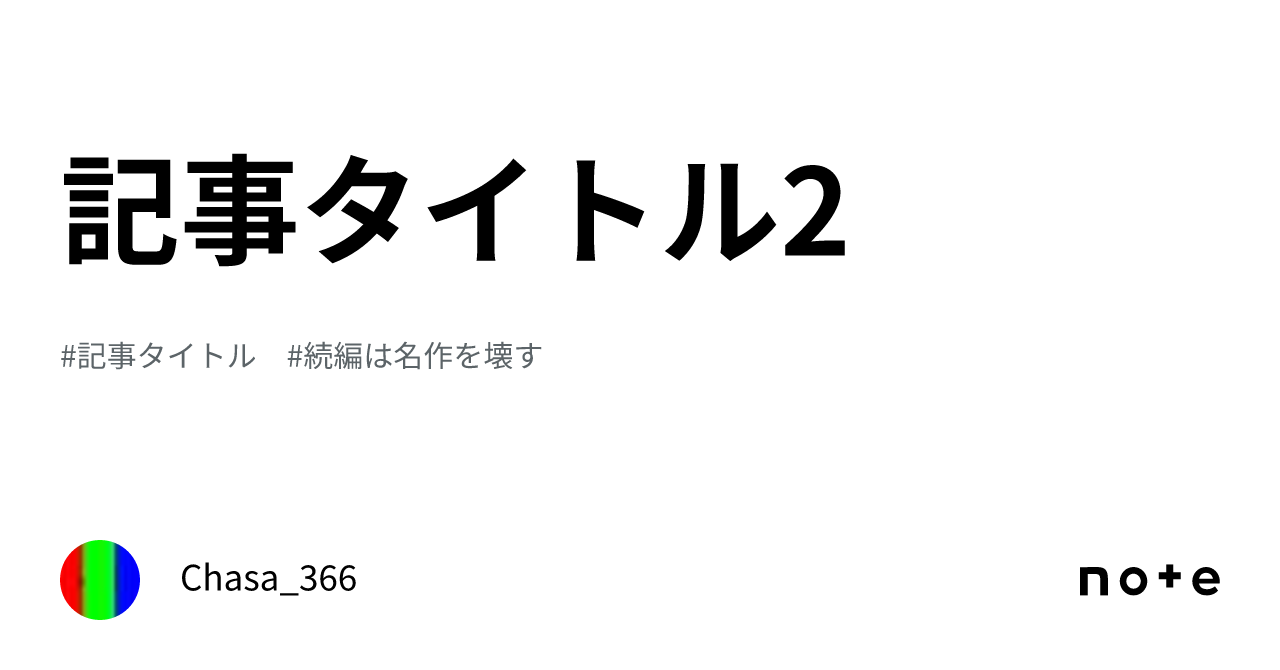 記事タイトル2

#記事タイトル　#続編は名作を壊す

Chasa_366

note